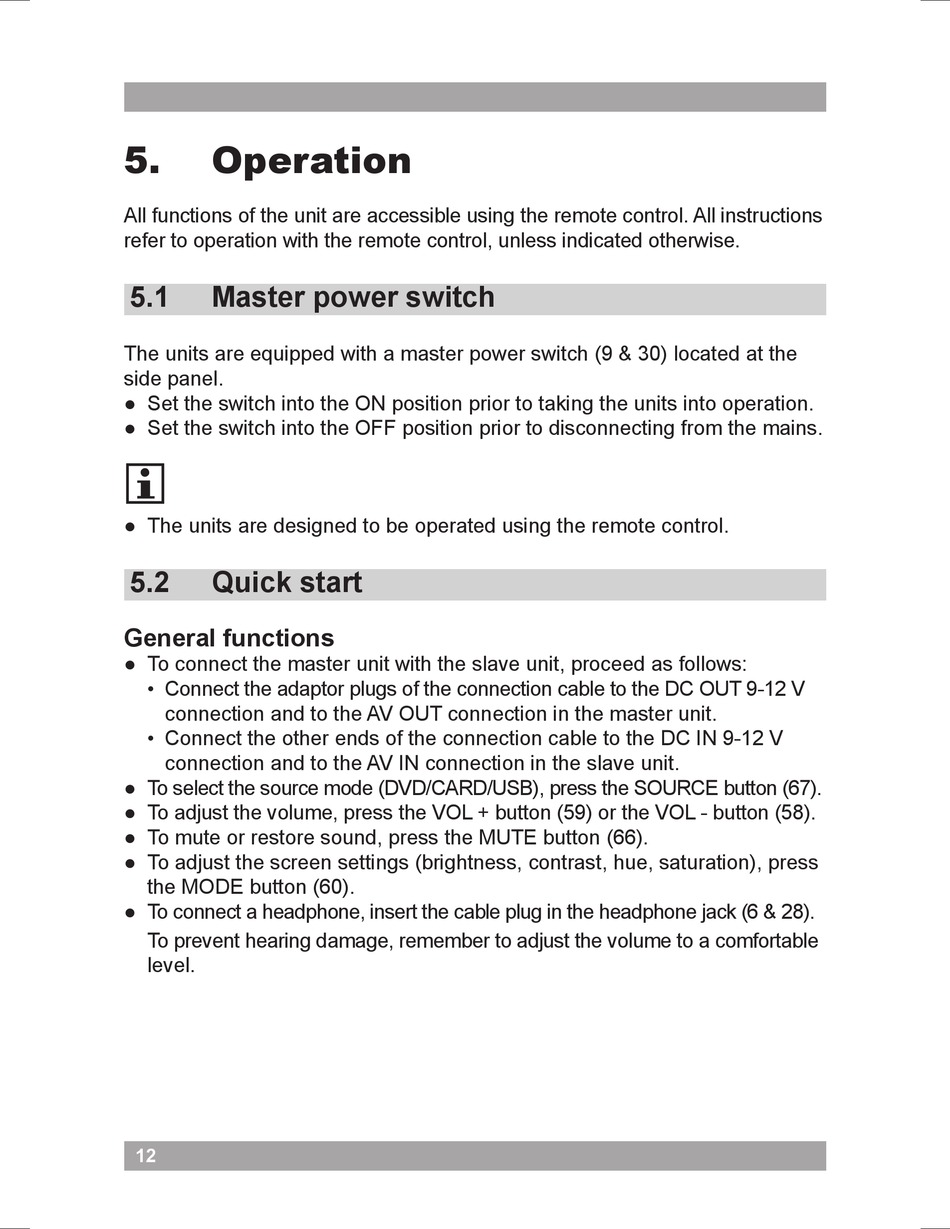 5. Operation

All functions of the unit are accessible using the remote control. All instructions refer to operation with the remote control, unless indicated otherwise.

5.1 Master power switch

The units are equipped with a master power switch (9 & 30) located at the side panel.
● Set the switch into the ON position prior to taking the units into operation.
● Set the switch into the OFF position prior to disconnecting from the mains.

i

● The units are designed to be operated using the remote control.

5.2 Quick start

General functions
● To connect the master unit with the slave unit, proceed as follows:
• Connect the adaptor plugs of the connection cable to the DC OUT 9-12 V connection and to the AV OUT connection in the master unit.
• Connect the other ends of the connection cable to the DC IN 9-12 V connection and to the AV IN connection in the slave unit.
● To select the source mode (DVD/CARD/USB), press the SOURCE button (67).
● To adjust the volume, press the VOL + button (59) or the VOL - button (58).
● To mute or restore sound, press the MUTE button (66).
● To adjust the screen settings (brightness, contrast, hue, saturation), press the MODE button (60).
● To connect a headphone, insert the cable plug in the headphone jack (6 & 28).
To prevent hearing damage, remember to adjust the volume to a comfortable level.

12